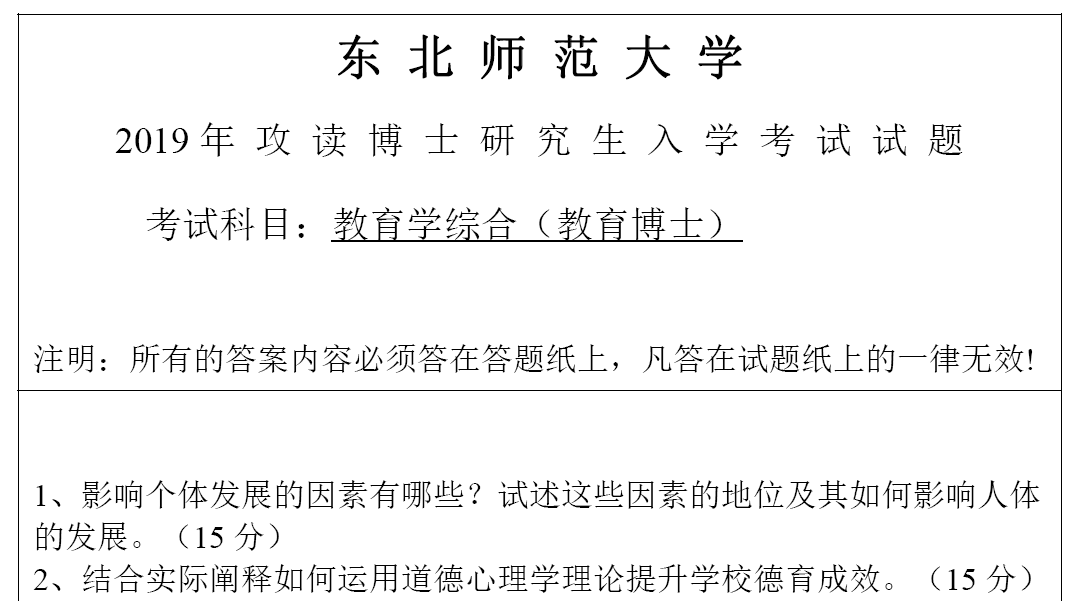 东北师范大学

2019年攻读博士研究生入学考试试题

考试科目：教育学综合（教育博士）

注明：所有的答案内容必须答在答题纸上，凡答在试题纸上的一律无效!

1、影响个体发展的因素有哪些？试述这些因素的地位及其如何影响人体的发展。（15分）

2、结合实际阐释如何运用道德心理学理论提升学校德育成效。（15分）